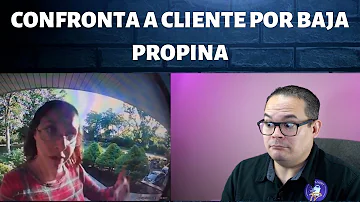 CONFRONTA A CLIENTE POR BAJA PROPINA